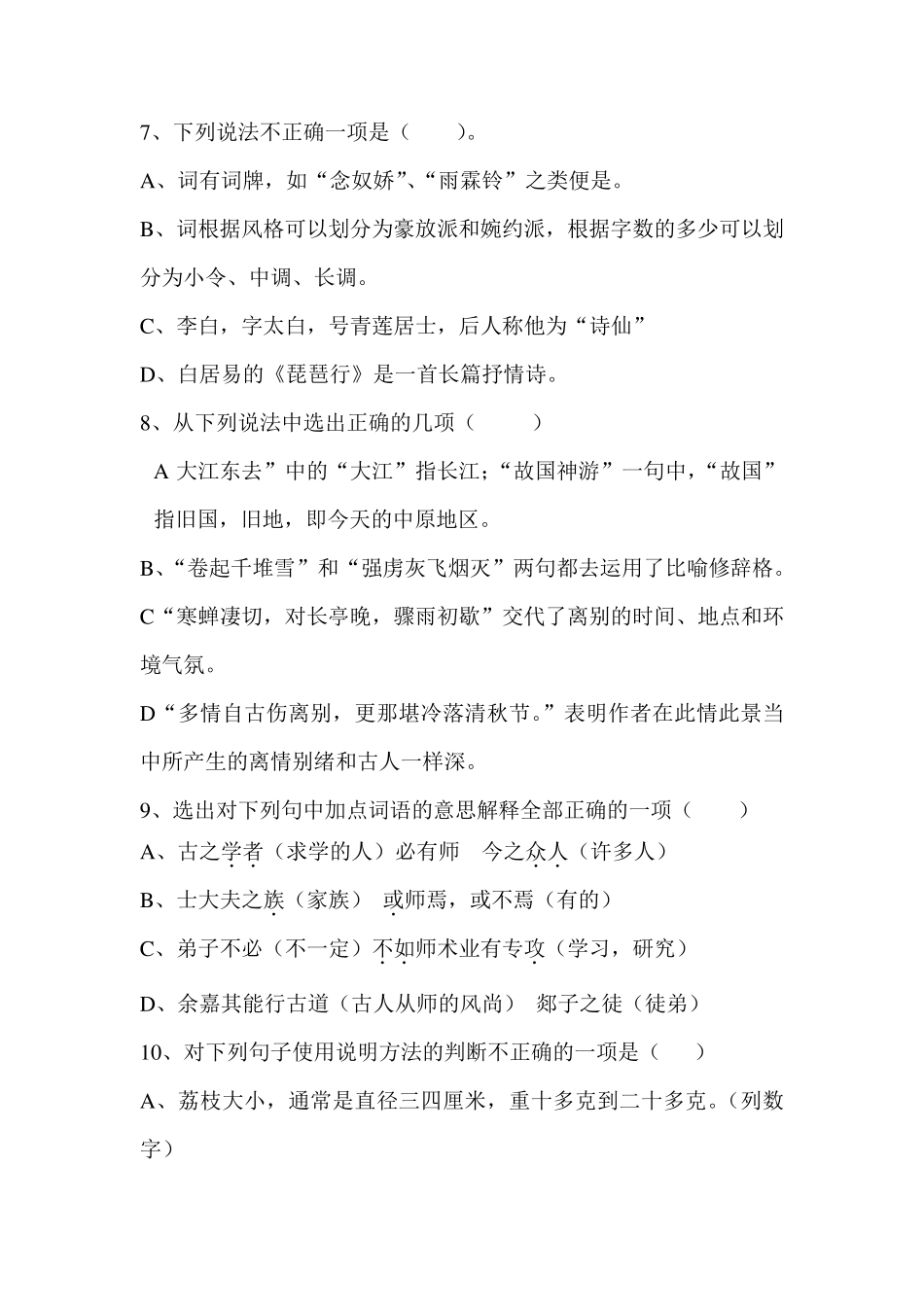 7、下列说法不正确一项是（　　）。

A、词有词牌，如“念奴娇”、“雨霖铃”之类便是。

B、词根据风格可以划分为豪放派和婉约派，根据字数的多少可以划分为小令、中调、长调。

C、李白，字太白，号青莲居士，后人称他为“诗仙”

D、白居易的《琵琶行》是一首长篇抒情诗。

8、从下列说法中选出正确的几项（　　）

A 大江东去”中的“大江”指长江；“故国神游”一句中，“故国”指旧国，旧地，即今天的中原地区。

B、“卷起千堆雪”和“强虏灰飞烟灭”两句都去运用了比喻修辞格。

C“寒蝉凄切，对长亭晚，骤雨初歇”交代了离别的时间、地点和环境气氛。

D“多情自古伤离别，更那堪冷落清秋节。”表明作者在此情此景当中所产生的离情别绪和古人一样深。

9、选出对下列句中加点词语的意思解释全部正确的一项（　　）

A、古之学者（求学的人）必有师　今之众人（许多人）

B、士大夫之族（家族）　或师焉，或不焉（有的）

C、弟子不必（不一定）不如师术业有专攻（学习，研究）

D、余嘉其能行古道（古人从师的风尚）　郯子之徒（徒弟）

10、对下列句子使用说明方法的判断不正确的一项是（　　）

A、荔枝大小，通常是直径三四厘米，重十多克到二十多克。（列数字）